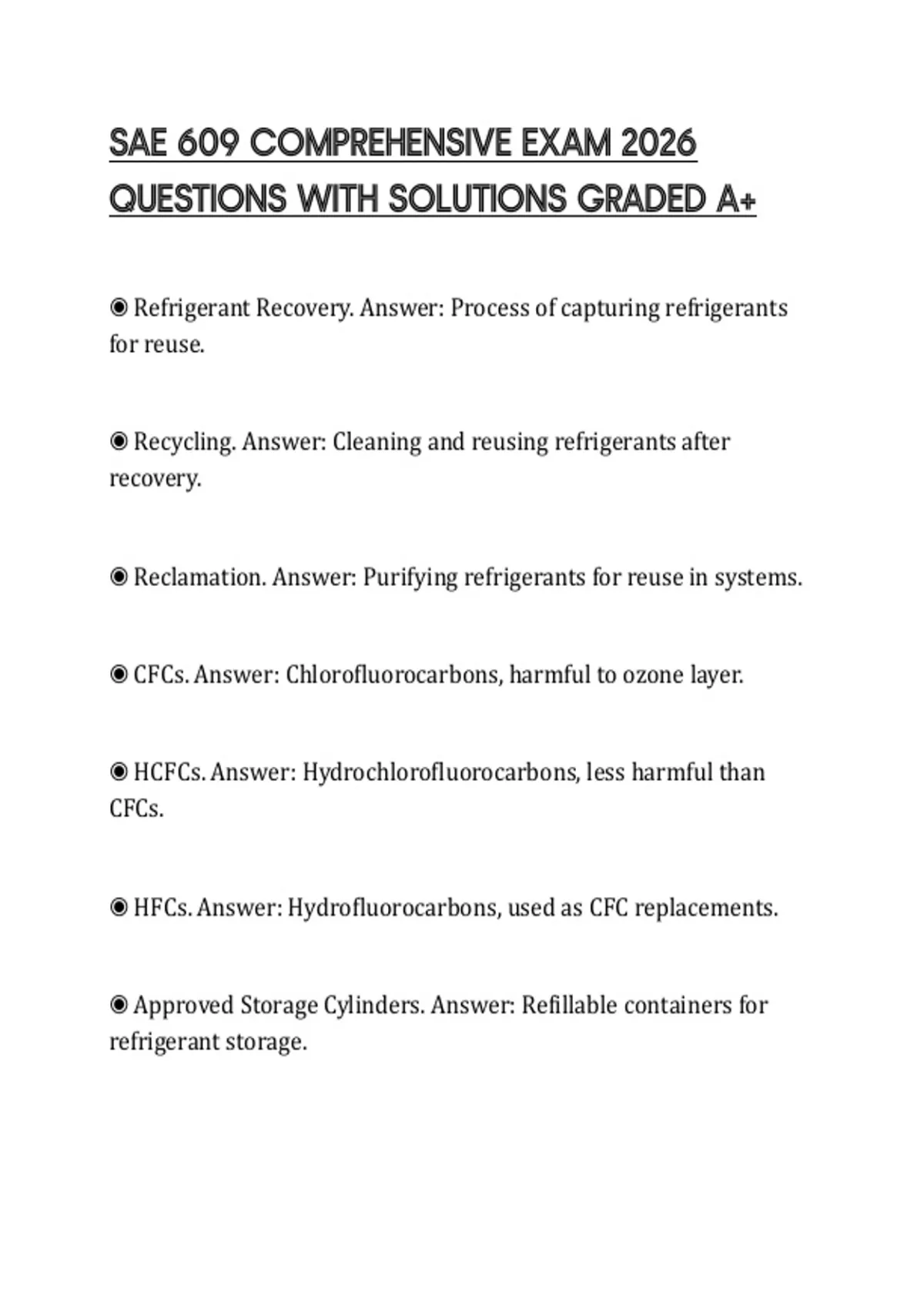 SAE 609 COMPREHENSIVE EXAM 2026 QUESTIONS WITH SOLUTIONS GRADED A+

◉ Refrigerant Recovery. Answer: Process of capturing refrigerants for reuse.

◉ Recycling. Answer: Cleaning and reusing refrigerants after recovery.

◉ Reclamation. Answer: Purifying refrigerants for reuse in systems.

◉ CFCs. Answer: Chlorofluorocarbons, harmful to ozone layer.

◉ HCFCs. Answer: Hydrochlorofluorocarbons, less harmful than CFCs.

◉ HFCs. Answer: Hydrofluorocarbons, used as CFC replacements.

◉ Approved Storage Cylinders. Answer: Refillable containers for refrigerant storage.